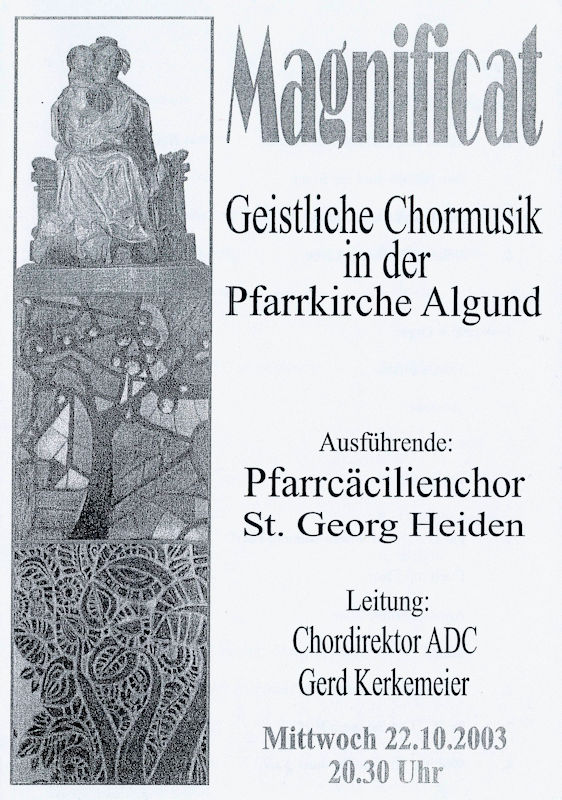 Magnificat

Geistliche Chormusik in der Pfarrkirche Algund

Ausführende:
Pfarrcäcilienchor
St. Georg Heiden

Leitung:
Chordirektor ADC
Gerd Kerkemeier

Mittwoch 22.10.2003
20.30 Uhr